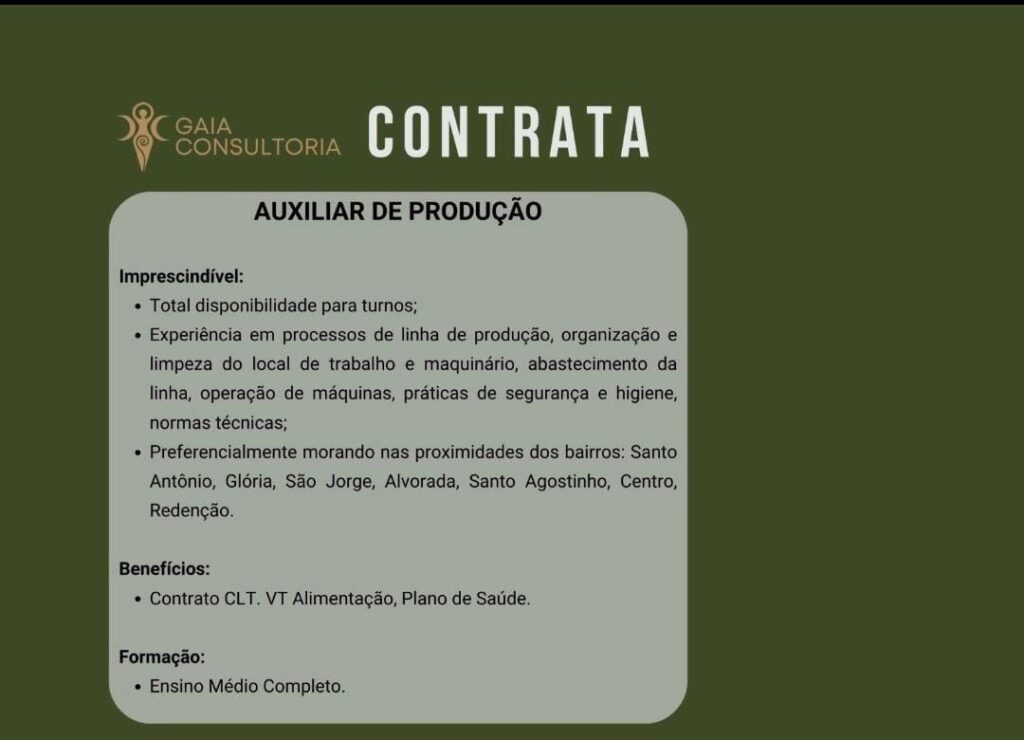 GAIA CONSULTORIA CONTRATA

AUXILIAR DE PRODUÇÃO

Imprescindível:
• Total disponibilidade para turnos;
• Experiência em processos de linha de produção, organização e limpeza do local de trabalho e maquinário, abastecimento da linha, operação de máquinas, práticas de segurança e higiene, normas técnicas;
• Preferencialmente morando nas proximidades dos bairros: Santo Antônio, Glória, São Jorge, Alvorada, Santo Agostinho, Centro, Redenção.

Benefícios:
• Contrato CLT. VT Alimentação, Plano de Saúde.

Formação:
• Ensino Médio Completo.